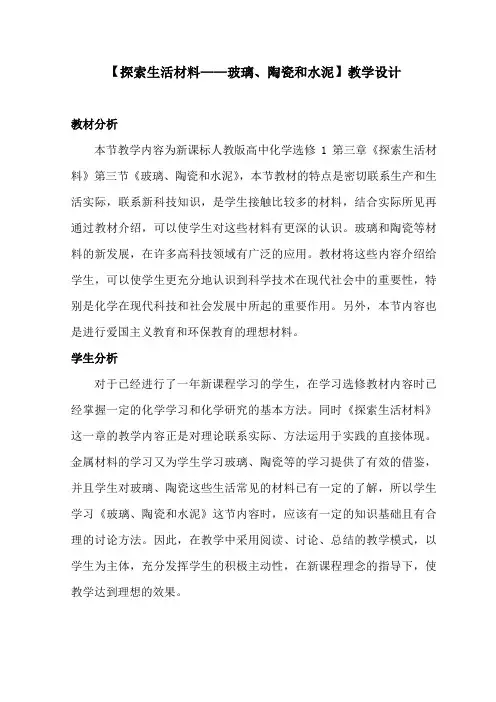 【探索生活材料——玻璃、陶瓷和水泥】教学设计

教材分析

本节教学内容为新课标人教版高中化学选修 1 第三章《探索生活材料》第三节《玻璃、陶瓷和水泥》，本节教材的特点是密切联系生产和生活实际，联系新科技知识，是学生接触比较多的材料，结合实际所见再通过教材介绍，可以使学生对这些材料有更深的认识。玻璃和陶瓷等材料的新发展，在许多高科技领域有广泛的应用。教材将这些内容介绍给学生，可以使学生更充分地认识到科学技术在现代社会中的重要性，特别是化学在现代科技和社会发展中所起的重要作用。另外，本节内容也是进行爱国主义教育和环保教育的理想材料。

学生分析

对于已经进行了一年新课程学习的学生，在学习选修教材内容时已经掌握一定的化学学习和化学研究的基本方法。同时《探索生活材料》这一章的教学内容正是对理论联系实际、方法运用于实践的直接体现。金属材料的学习又为学生学习玻璃、陶瓷等的学习提供了有效的借鉴，并且学生对玻璃、陶瓷这些生活常见的材料已有一定的了解，所以学生学习《玻璃、陶瓷和水泥》这节内容时，应该有一定的知识基础且有合理的讨论方法。因此，在教学中采用阅读、讨论、总结的教学模式，以学生为主体，充分发挥学生的积极主动性，在新课程理念的指导下，使教学达到理想的效果。